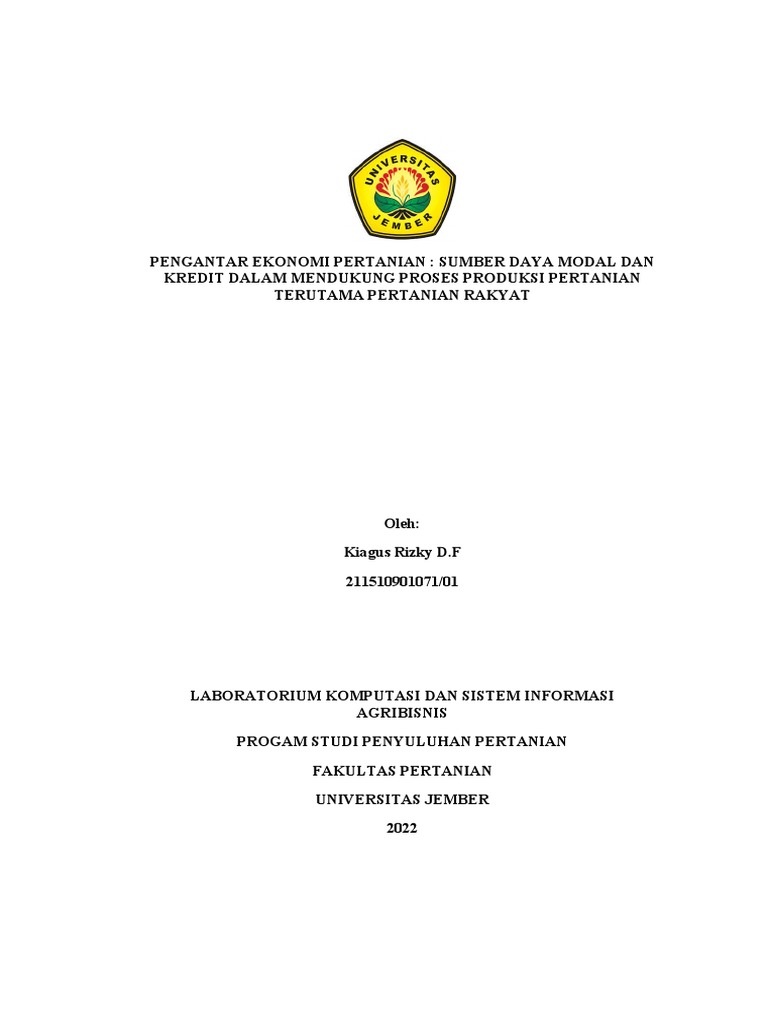 UNIVERSITAS JEMBER

PENGANTAR EKONOMI PERTANIAN : SUMBER DAYA MODAL DAN KREDIT DALAM MENDUKUNG PROSES PRODUKSI PERTANIAN TERUTAMA PERTANIAN RAKYAT

Oleh:

Kiagus Rizky D.F

211510901071/01

LABORATORIUM KOMPUTASI DAN SISTEM INFORMASI AGRIBISNIS

PROGAM STUDI PENYULUHAN PERTANIAN

FAKULTAS PERTANIAN

UNIVERSITAS JEMBER

2022